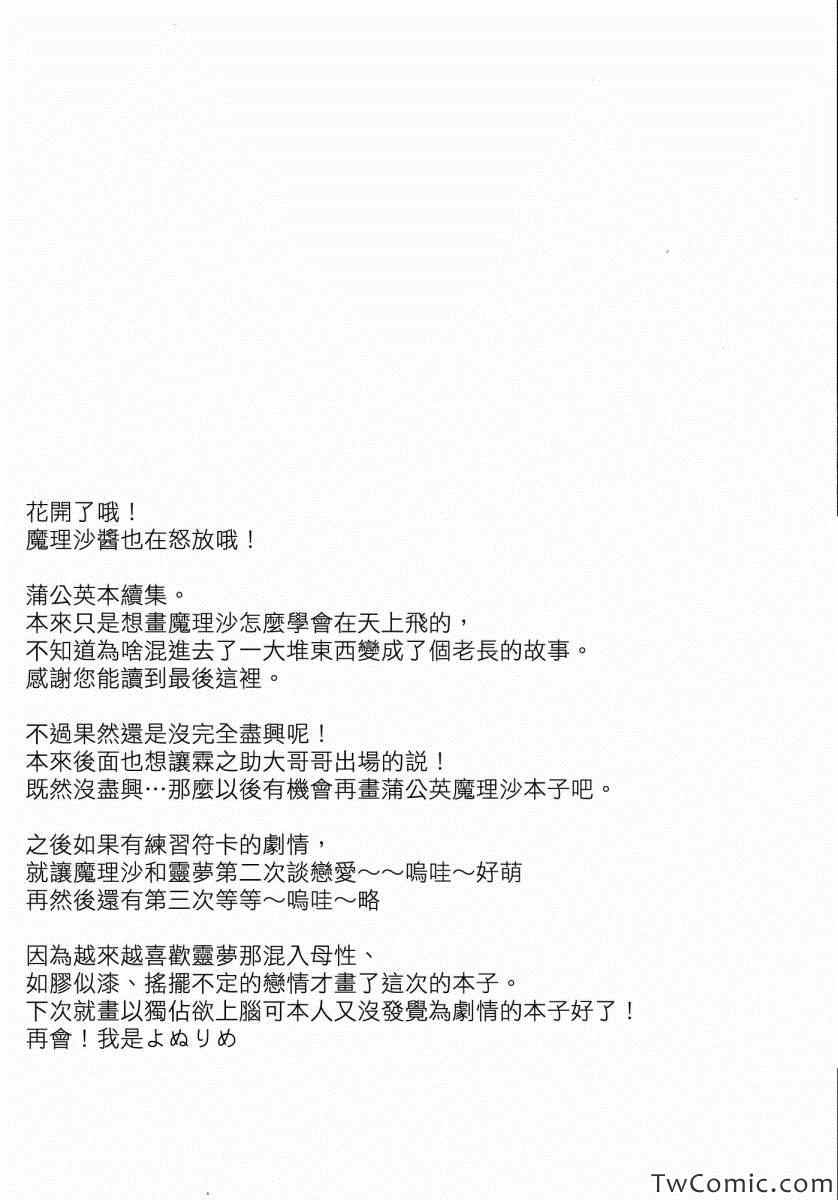 花開了哦！
魔理沙醬也在怒放哦！

蒲公英本續集。
本來只是想畫魔理沙怎麼學會在天上飛的，
不知道為啥混進去了一大堆東西變成了個老長的故事。
感謝您能讀到最後這裡。

不過果然還是沒完全盡興呢！
本來後面也想讓霖之助大哥哥出場的説！
既然沒盡興…那麼以後有機會再畫蒲公英魔理沙本子吧。

之後如果有練習符卡的劇情，
就讓魔理沙和靈夢第二次談戀愛～～嗚哇～好萌
再然後還有第三次等等～嗚哇～略

因為越來越喜歡靈夢那混入母性、
如膠似漆、搖擺不定的戀情才畫了這次的本子。
下次就畫以獨佔欲上腦可本人又沒發覺為劇情的本子好了！
再會！我是よぬりめ

TwComic.com